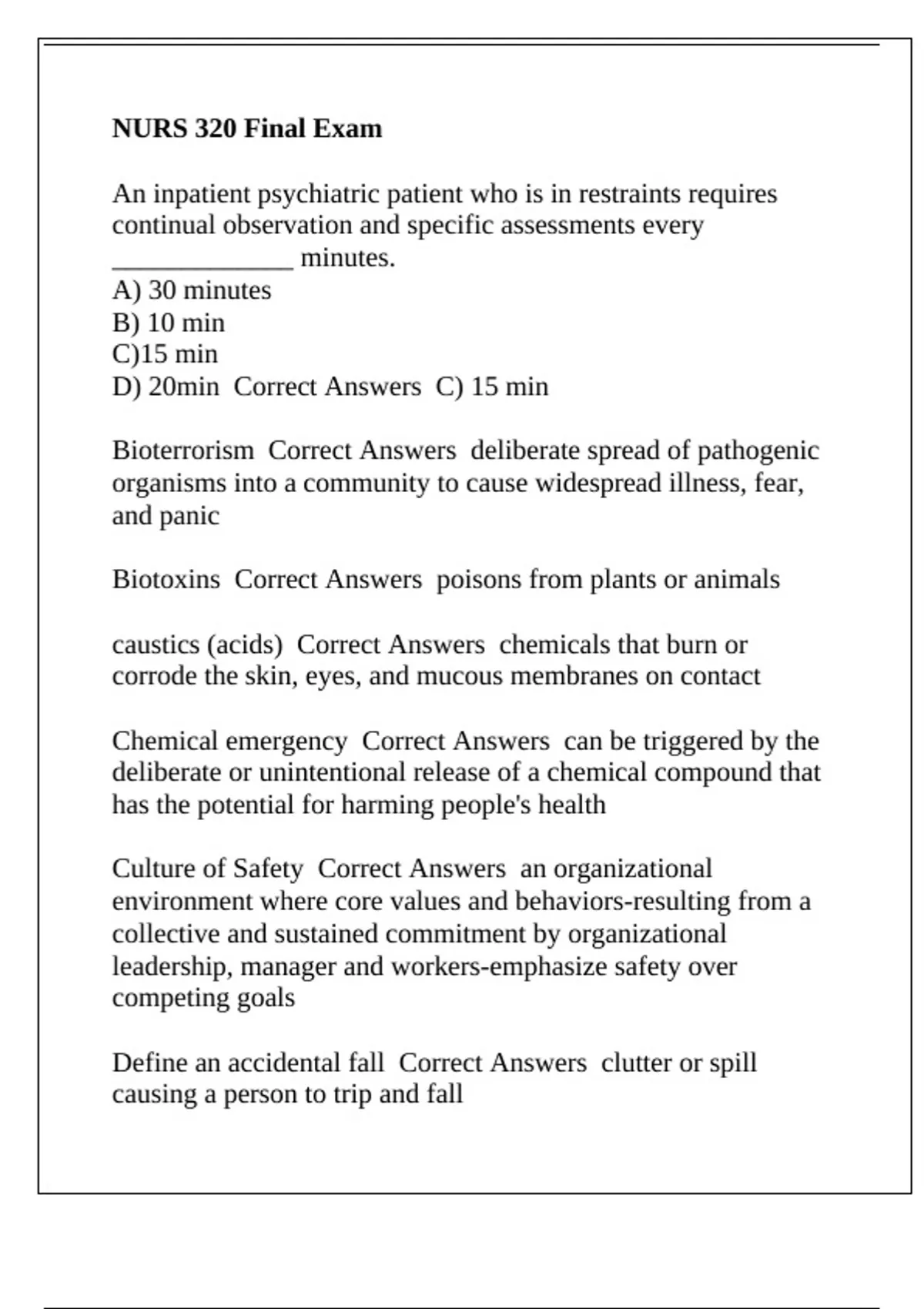 **NURS 320 Final Exam**

An inpatient psychiatric patient who is in restraints requires continual observation and specific assessments every _____________ minutes.
A) 30 minutes
B) 10 min
C)15 min
D) 20min  Correct Answers  C) 15 min

Bioterrorism  Correct Answers  deliberate spread of pathogenic organisms into a community to cause widespread illness, fear, and panic

Biotoxins  Correct Answers  poisons from plants or animals

caustics (acids)  Correct Answers  chemicals that burn or corrode the skin, eyes, and mucous membranes on contact

Chemical emergency  Correct Answers  can be triggered by the deliberate or unintentional release of a chemical compound that has the potential for harming people's health

Culture of Safety  Correct Answers  an organizational environment where core values and behaviors-resulting from a collective and sustained commitment by organizational leadership, manager and workers-emphasize safety over competing goals

Define an accidental fall  Correct Answers  clutter or spill causing a person to trip and fall